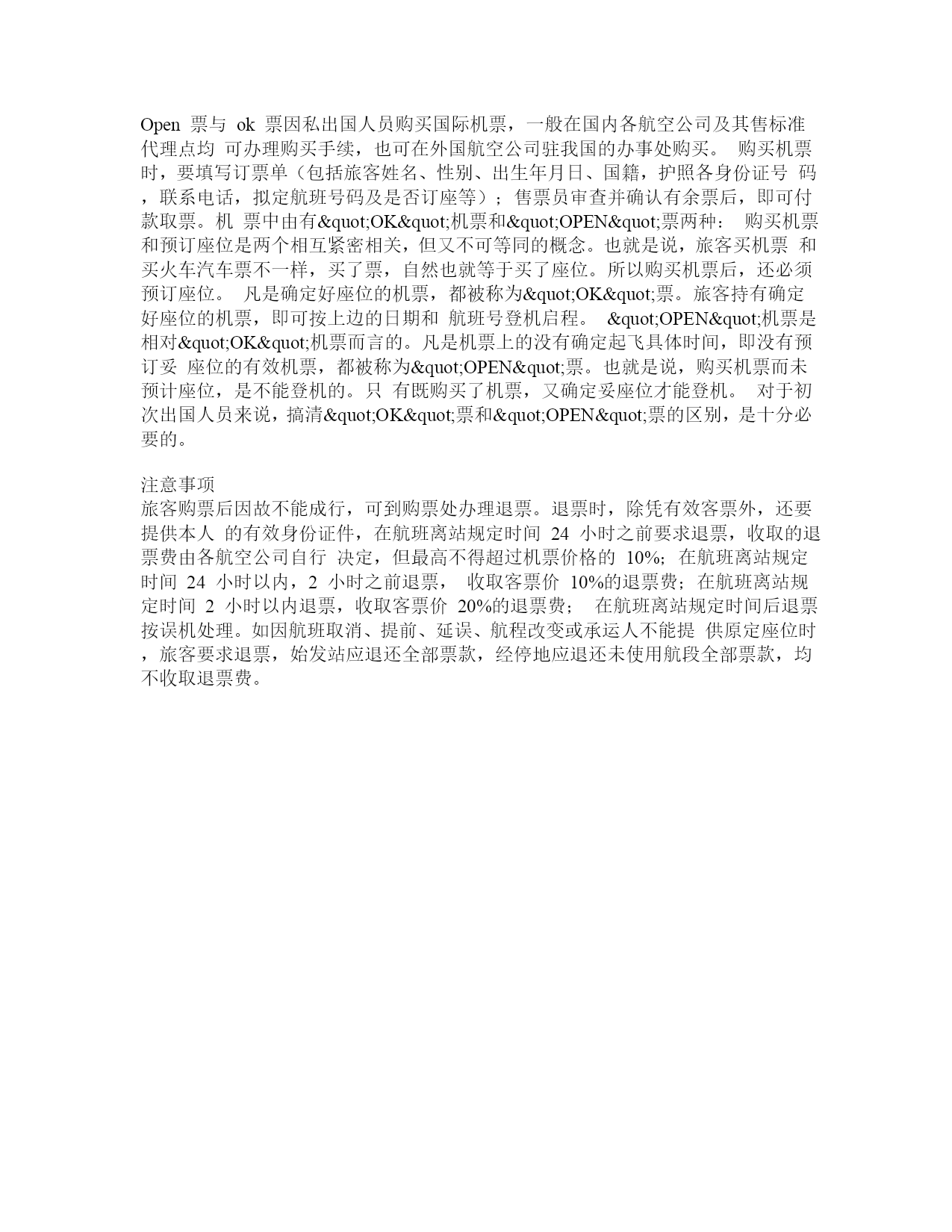 Open 票与 ok 票因私出国人员购买国际机票，一般在国内各航空公司及其售标准代理点均 可办理购买手续，也可在外国航空公司驻我国的办事处购买。 购买机票时，要填写订票单（包括旅客姓名、性别、出生年月日、国籍，护照各身份证号 码，联系电话，拟定航班号码及是否订座等）；售票员审查并确认有余票后，即可付款取票。机 票中由有&quot;OK&quot;机票和&quot;OPEN&quot;票两种： 购买机票和预订座位是两个相互紧密相关，但又不可等同的概念。也就是说，旅客买机票 和买火车汽车票不一样，买了票，自然也就等于买了座位。所以购买机票后，还必须预订座位。 凡是确定好座位的机票，都被称为&quot;OK&quot;票。旅客持有确定好座位的机票，即可按上边的日期和 航班号登机启程。 &quot;OPEN&quot;机票是相对&quot;OK&quot;机票而言的。凡是机票上的没有确定起飞具体时间，即没有预订妥 座位的有效机票，都被称为&quot;OPEN&quot;票。也就是说，购买机票而未预计座位，是不能登机的。只 有既购买了机票，又确定妥座位才能登机。 对于初次出国人员来说，搞清&quot;OK&quot;票和&quot;OPEN&quot;票的区别，是十分必要的。

注意事项
旅客购票后因故不能成行，可到购票处办理退票。退票时，除凭有效客票外，还要提供本人 的有效身份证件，在航班离站规定时间 24 小时之前要求退票，收取的退票费由各航空公司自行 决定，但最高不得超过机票价格的 10%；在航班离站规定时间 24 小时以内，2 小时之前退票， 收取客票价 10%的退票费；在航班离站规定时间 2 小时以内退票，收取客票价 20%的退票费； 在航班离站规定时间后退票按误机处理。如因航班取消、提前、延误、航程改变或承运人不能提 供原定座位时，旅客要求退票，始发站应退还全部票款，经停地应退还未使用航段全部票款，均不收取退票费。